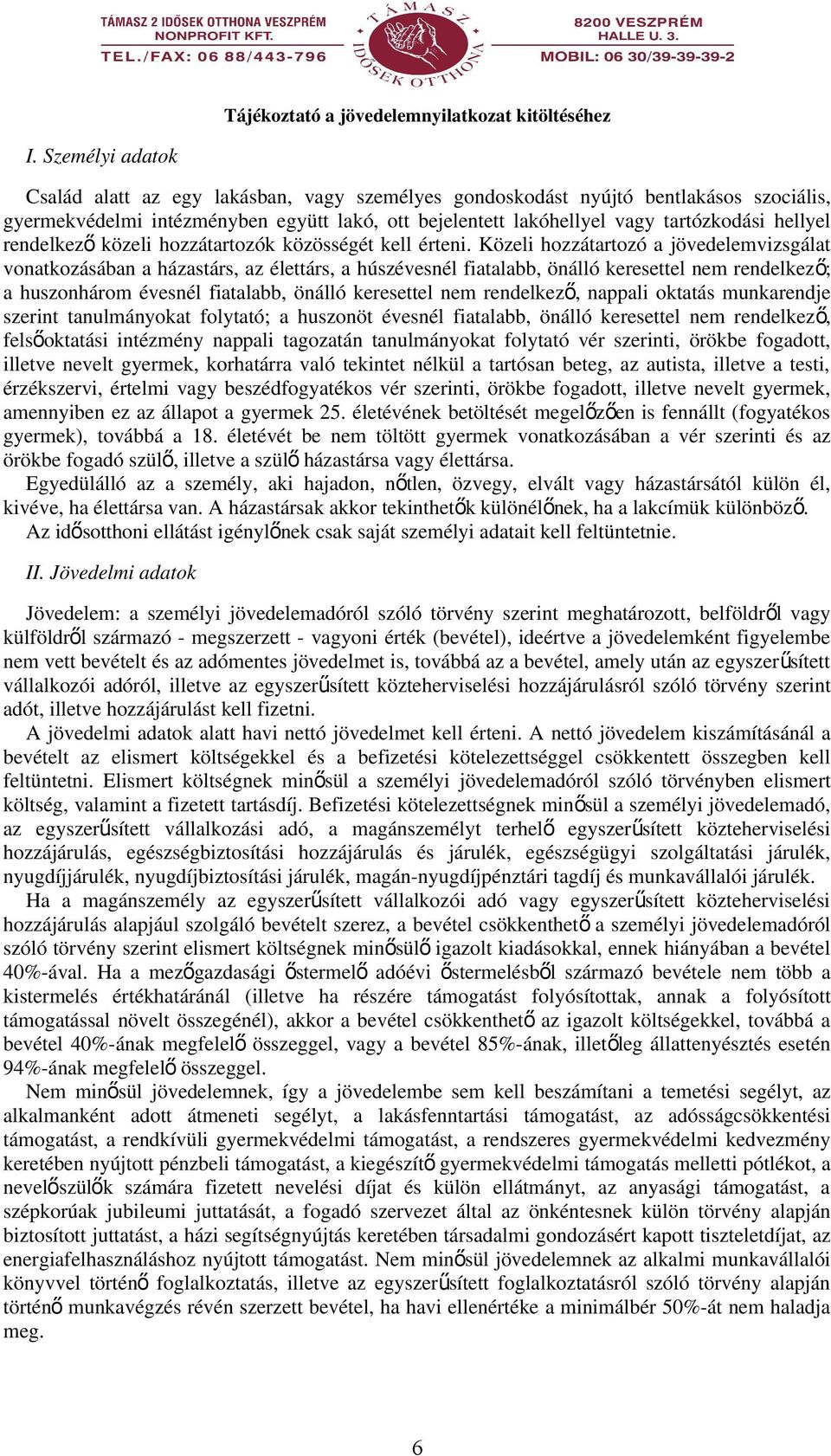 TÁMASZ 2 IDŐSEK OTTHONA VESZPRÉM NONPROFIT KFT.
TEL./FAX: 06 88/443-796

TÁMASZ IDŐSEK OTTHONA

8200 VESZPRÉM HALLE U. 3.
MOBIL: 06 30/39-39-39-2

Tájékoztató a jövedelemnyilatkozat kitöltéséhez

I. Személyi adatok

Család alatt az egy lakásban, vagy személyes gondoskodást nyújtó bentlakásos szociális, gyermekvédelmi intézményben együtt lakó, ott bejelentett lakóhellyel vagy tartózkodási hellyel rendelkező közeli hozzátartozók közösségét kell érteni. Közeli hozzátartozó a jövedelemvizsgálat vonatkozásában a házastárs, az élettárs, a húszévesnél fiatalabb, önálló keresettel nem rendelkező; a huszonhárom évesnél fiatalabb, önálló keresettel nem rendelkező, nappali oktatás munkarendje szerint tanulmányokat folytató; a huszonöt évesnél fiatalabb, önálló keresettel nem rendelkező, felsőoktatási intézmény nappali tagozatán tanulmányokat folytató vér szerinti, örökbe fogadott, illetve nevelt gyermek, korhatárra való tekintet nélkül a tartósan beteg, az autista, illetve a testi, érzékszervi, értelmi vagy beszédfogyatékos vér szerinti, örökbe fogadott, illetve nevelt gyermek, amennyiben ez az állapot a gyermek 25. életévének betöltését megelőzően is fennállt (fogyatékos gyermek), továbbá a 18. életévét be nem töltött gyermek vonatkozásában a vér szerinti és az örökbe fogadó szülő, illetve a szülő házastársa vagy élettársa.
Egyedülálló az a személy, aki hajadon, nőtlen, özvegy, elvált vagy házastársától külön él, kivéve, ha élettársa van. A házastársak akkor tekinthetők különélőnek, ha a lakcímük különböző.
Az idősotthoni ellátást igénylőnek csak saját személyi adatait kell feltüntetnie.

II. Jövedelmi adatok

Jövedelem: a személyi jövedelemadóról szóló törvény szerint meghatározott, belföldről vagy külföldről származó - megszerzett - vagyoni érték (bevétel), ideértve a jövedelemként figyelembe nem vett bevételt és az adómentes jövedelmet is, továbbá az a bevétel, amely után az egyszerűsített vállalkozói adóról, illetve az egyszerűsített közteherviselési hozzájárulásról szóló törvény szerint adót, illetve hozzájárulást kell fizetni.
A jövedelmi adatok alatt havi nettó jövedelmet kell érteni. A nettó jövedelem kiszámításánál a bevételt az elismert költségekkel és a befizetési kötelezettséggel csökkentett összegben kell feltüntetni. Elismert költségnek minősül a személyi jövedelemadóról szóló törvényben elismert költség, valamint a fizetett tartásdíj. Befizetési kötelezettségnek minősül a személyi jövedelemadó, az egyszerűsített vállalkozási adó, a magánszemélyt terhelő egyszerűsített közteherviselési hozzájárulás, egészségbiztosítási hozzájárulás és járulék, egészségügyi szolgáltatási járulék, nyugdíjjárulék, nyugdíjbiztosítási járulék, magán-nyugdíjpénztári tagdíj és munkavállalói járulék.
Ha a magánszemély az egyszerűsített vállalkozói adó vagy egyszerűsített közteherviselési hozzájárulás alapjául szolgáló bevételt szerez, a bevétel csökkenthető a személyi jövedelemadóról szóló törvény szerint elismert költségnek minősülő igazolt kiadásokkal, ennek hiányában a bevétel 40%-ával. Ha a mezőgazdasági őstermelő adóévi őstermelésből származó bevétele nem több a kistermelés értékhatáránál (illetve ha részére támogatást folyósítottak, annak a folyósított támogatással növelt összegénél), akkor a bevétel csökkenthető az igazolt költségekkel, továbbá a bevétel 40%-ának megfelelő összeggel, vagy a bevétel 85%-ának, illetőleg állattenyésztés esetén 94%-ának megfelelő összeggel.
Nem minősül jövedelemnek, így a jövedelembe sem kell beszámítani a temetési segélyt, az alkalmanként adott átmeneti segélyt, a lakásfenntartási támogatást, az adósságcsökkentési támogatást, a rendkívüli gyermekvédelmi támogatást, a rendszeres gyermekvédelmi kedvezmény keretében nyújtott pénzbeli támogatást, a kiegészítő gyermekvédelmi támogatás melletti pótlékot, a nevelőszülők számára fizetett nevelési díjat és külön ellátmányt, az anyasági támogatást, a szépkorúak jubileumi juttatását, a fogadó szervezet által az önkéntesnek külön törvény alapján biztosított juttatást, a házi segítségnyújtás keretében társadalmi gondozásért kapott tiszteletdíjat, az energiafelhasználáshoz nyújtott támogatást. Nem minősül jövedelemnek az alkalmi munkavállalói könyvvel történő foglalkoztatás, illetve az egyszerűsített foglalkoztatásról szóló törvény alapján történő munkavégzés révén szerzett bevétel, ha havi ellenértéke a minimálbér 50%-át nem haladja meg.

6